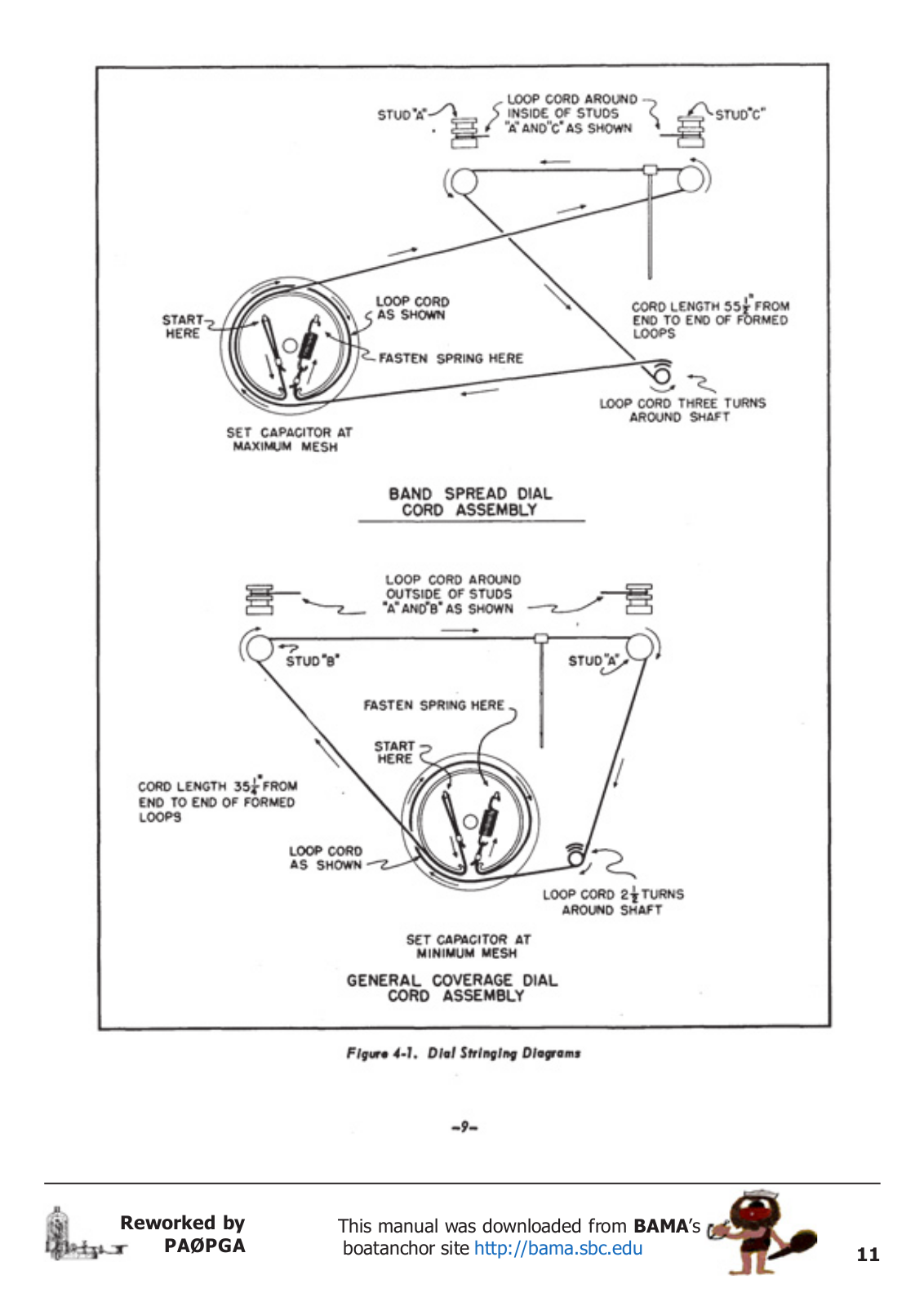 STUD "A"

LOOP CORD AROUND INSIDE OF STUDS "A" AND "C" AS SHOWN

STUD "C"

START HERE

LOOP CORD AS SHOWN

FASTEN SPRING HERE

CORD LENGTH $55\frac{1}{2}$" FROM END TO END OF FORMED LOOPS

LOOP CORD THREE TURNS AROUND SHAFT

SET CAPACITOR AT MAXIMUM MESH

BAND SPREAD DIAL CORD ASSEMBLY

LOOP CORD AROUND OUTSIDE OF STUDS "A" AND "B" AS SHOWN

STUD "B"

STUD "A"

FASTEN SPRING HERE

START HERE

CORD LENGTH $35\frac{1}{4}$" FROM END TO END OF FORMED LOOPS

LOOP CORD AS SHOWN

LOOP CORD $2\frac{1}{2}$ TURNS AROUND SHAFT

SET CAPACITOR AT MINIMUM MESH

GENERAL COVERAGE DIAL CORD ASSEMBLY

Figure 4-1. Dial Stringing Diagrams

-9-

Reworked by PAØPGA

This manual was downloaded from BAMA's boatanchor site http://bama.sbc.edu

11